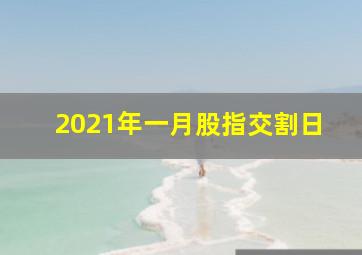 2021年一月股指交割日